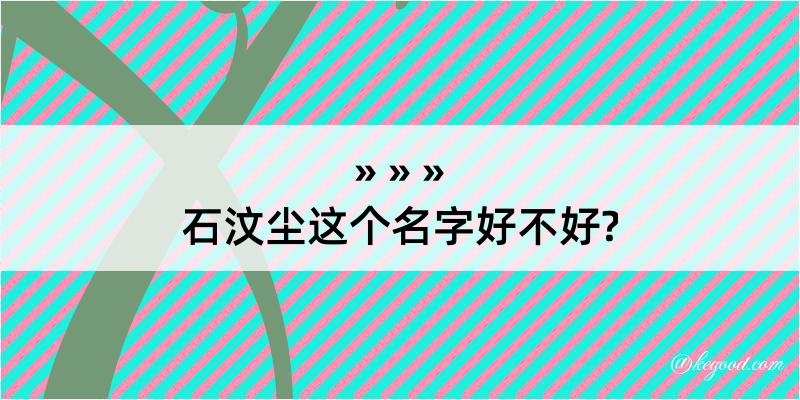 » » »
石汶尘这个名字好不好?

@kegood.com